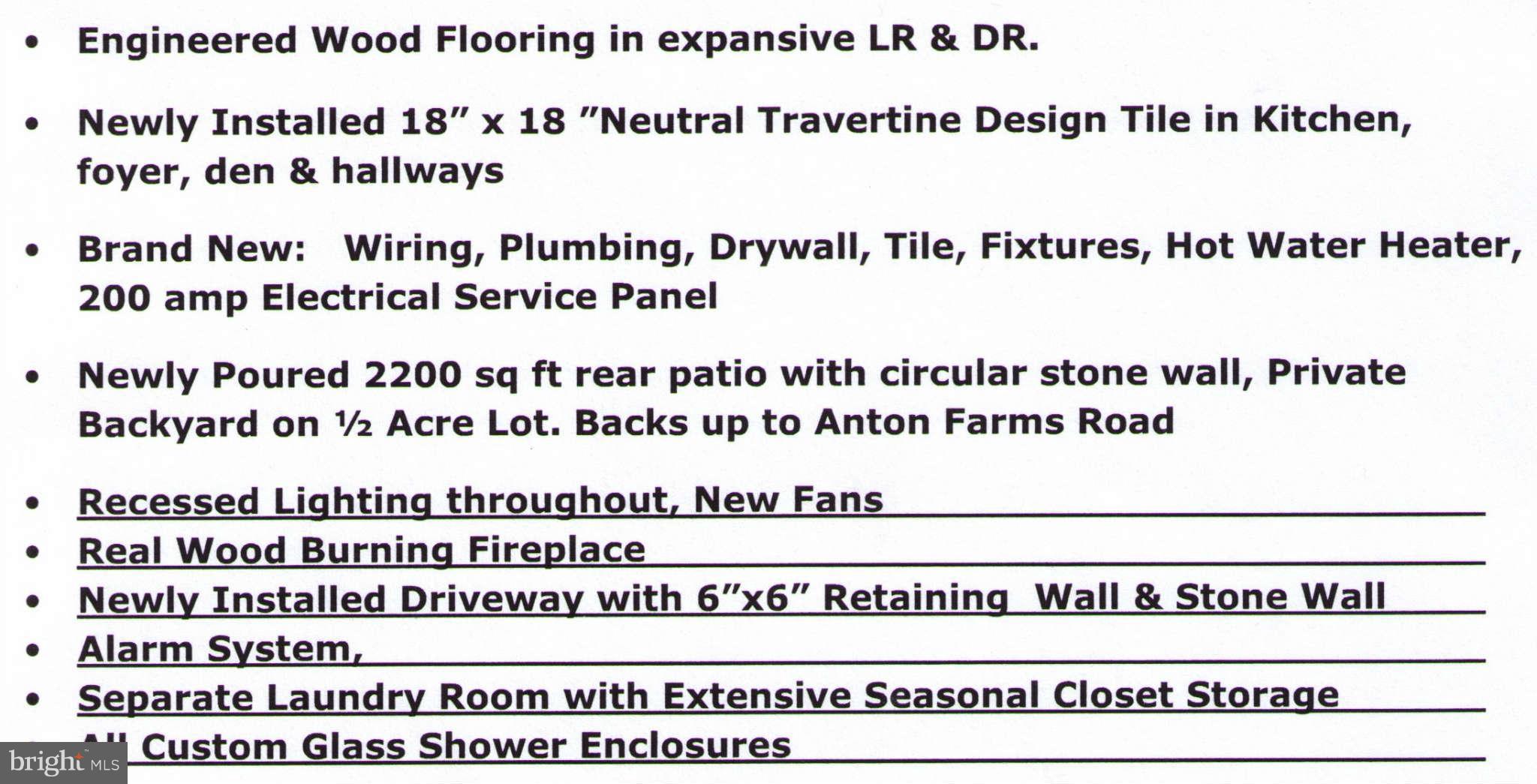 • Engineered Wood Flooring in expansive LR & DR.

• Newly Installed 18" x 18 "Neutral Travertine Design Tile in Kitchen, foyer, den & hallways

• Brand New: Wiring, Plumbing, Drywall, Tile, Fixtures, Hot Water Heater, 200 amp Electrical Service Panel

• Newly Poured 2200 sq ft rear patio with circular stone wall, Private Backyard on ½ Acre Lot. Backs up to Anton Farms Road

• Recessed Lighting throughout, New Fans
• Real Wood Burning Fireplace
• Newly Installed Driveway with 6"x6" Retaining Wall & Stone Wall
• Alarm System,
• Separate Laundry Room with Extensive Seasonal Closet Storage
• All Custom Glass Shower Enclosures

bright MLS